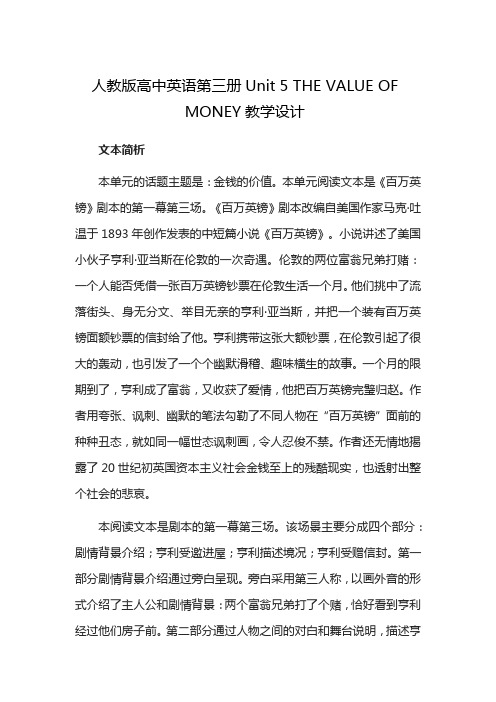 人教版高中英语第三册 Unit 5 THE VALUE OF MONEY 教学设计

文本简析

本单元的话题主题是：金钱的价值。本单元阅读文本是《百万英镑》剧本的第一幕第三场。《百万英镑》剧本改编自美国作家马克·吐温于 1893 年创作发表的中短篇小说《百万英镑》。小说讲述了美国小伙子亨利·亚当斯在伦敦的一次奇遇。伦敦的两位富翁兄弟打赌：一个人能否凭借一张百万英镑钞票在伦敦生活一个月。他们挑中了流落街头、身无分文、举目无亲的亨利·亚当斯，并把一个装有百万英镑面额钞票的信封给了他。亨利携带这张大额钞票，在伦敦引起了很大的轰动，也引发了一个个幽默滑稽、趣味横生的故事。一个月的限期到了，亨利成了富翁，又收获了爱情，他把百万英镑完璧归赵。作者用夸张、讽刺、幽默的笔法勾勒了不同人物在“百万英镑”面前的种种丑态，就如同一幅世态讽刺画，令人忍俊不禁。作者还无情地揭露了 20 世纪初英国资本主义社会金钱至上的残酷现实，也透射出整个社会的悲哀。

本阅读文本是剧本的第一幕第三场。该场景主要分成四个部分：剧情背景介绍；亨利受邀进屋；亨利描述境况；亨利受赠信封。第一部分剧情背景介绍通过旁白呈现。旁白采用第三人称，以画外音的形式介绍了主人公和剧情背景：两个富翁兄弟打了个赌，恰好看到亨利经过他们房子前。第二部分通过人物之间的对白和舞台说明，描述亨